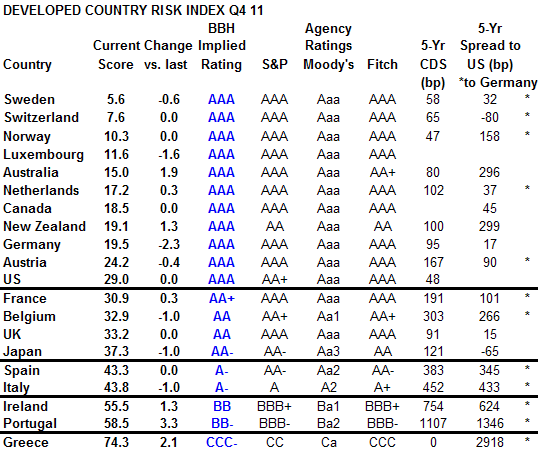 DEVELOPED COUNTRY RISK INDEX Q4 11

| Country | Current Score | Change vs. last | BBH Implied Rating | S&P | Agency Ratings Moody's | Fitch | 5-Yr CDS (bp) | 5-Yr Spread to US (bp) *to Germany | |
|---|---|---|---|---|---|---|---|---|---|
| Sweden | 5.6 | -0.6 | AAA | AAA | Aaa | AAA | 58 | 32 | * |
| Switzerland | 7.6 | 0.0 | AAA | AAA | Aaa | AAA | 65 | -80 | * |
| Norway | 10.3 | 0.0 | AAA | AAA | Aaa | AAA | 47 | 158 | * |
| Luxembourg | 11.6 | -1.6 | AAA | AAA | Aaa | AAA | | | |
| Australia | 15.0 | 1.9 | AAA | AAA | Aaa | AA+ | 80 | 296 | |
| Netherlands | 17.2 | 0.3 | AAA | AAA | Aaa | AAA | 102 | 37 | * |
| Canada | 18.5 | 0.0 | AAA | AAA | Aaa | AAA | | 45 | |
| New Zealand | 19.1 | 1.3 | AAA | AA | Aaa | AA | 100 | 299 | |
| Germany | 19.5 | -2.3 | AAA | AAA | Aaa | AAA | 95 | 17 | |
| Austria | 24.2 | -0.4 | AAA | AAA | Aaa | AAA | 167 | 90 | * |
| US | 29.0 | 0.0 | AAA | AA+ | Aaa | AAA | 48 | | |
| France | 30.9 | 0.3 | AA+ | AAA | Aaa | AAA | 191 | 101 | * |
| Belgium | 32.9 | -1.0 | AA | AA+ | Aa1 | AA+ | 303 | 266 | * |
| UK | 33.2 | 0.0 | AA | AAA | Aaa | AAA | 91 | 15 | |
| Japan | 37.3 | -1.0 | AA- | AA- | Aa3 | AA | 121 | -65 | |
| Spain | 43.3 | 0.0 | A- | AA- | Aa2 | AA- | 383 | 345 | * |
| Italy | 43.8 | -1.0 | A- | A | A2 | A+ | 452 | 433 | * |
| Ireland | 55.5 | 1.3 | BB | BBB+ | Ba1 | BBB+ | 754 | 624 | * |
| Portugal | 58.5 | 3.3 | BB- | BBB- | Ba2 | BBB- | 1107 | 1346 | * |
| Greece | 74.3 | 2.1 | CCC- | CC | Ca | CCC | 0 | 2918 | * |